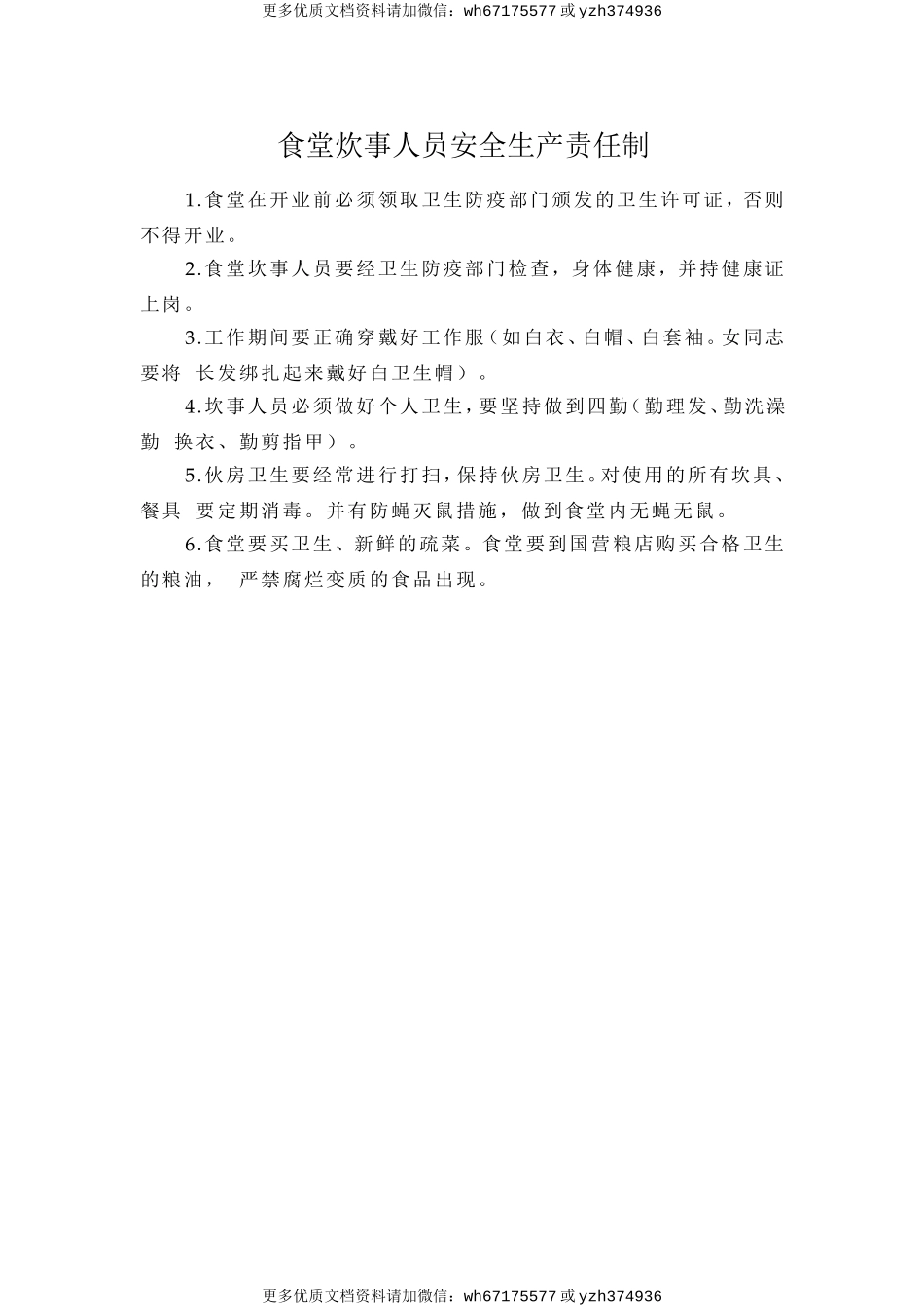 更多优质文档资料请加微信：wh67175577 或 yzh374936

食堂炊事人员安全生产责任制

1.食堂在开业前必须领取卫生防疫部门颁发的卫生许可证，否则不得开业。

2.食堂坎事人员要经卫生防疫部门检查，身体健康，并持健康证上岗。

3.工作期间要正确穿戴好工作服（如白衣、白帽、白套袖。女同志要将 长发绑扎起来戴好白卫生帽）。

4.坎事人员必须做好个人卫生，要坚持做到四勤（勤理发、勤洗澡勤 换衣、勤剪指甲）。

5.伙房卫生要经常进行打扫，保持伙房卫生。对使用的所有坎具、餐具 要定期消毒。并有防蝇灭鼠措施，做到食堂内无蝇无鼠。

6.食堂要买卫生、新鲜的疏菜。食堂要到国营粮店购买合格卫生的粮油， 严禁腐烂变质的食品出现。

更多优质文档资料请加微信：wh67175577 或 yzh374936